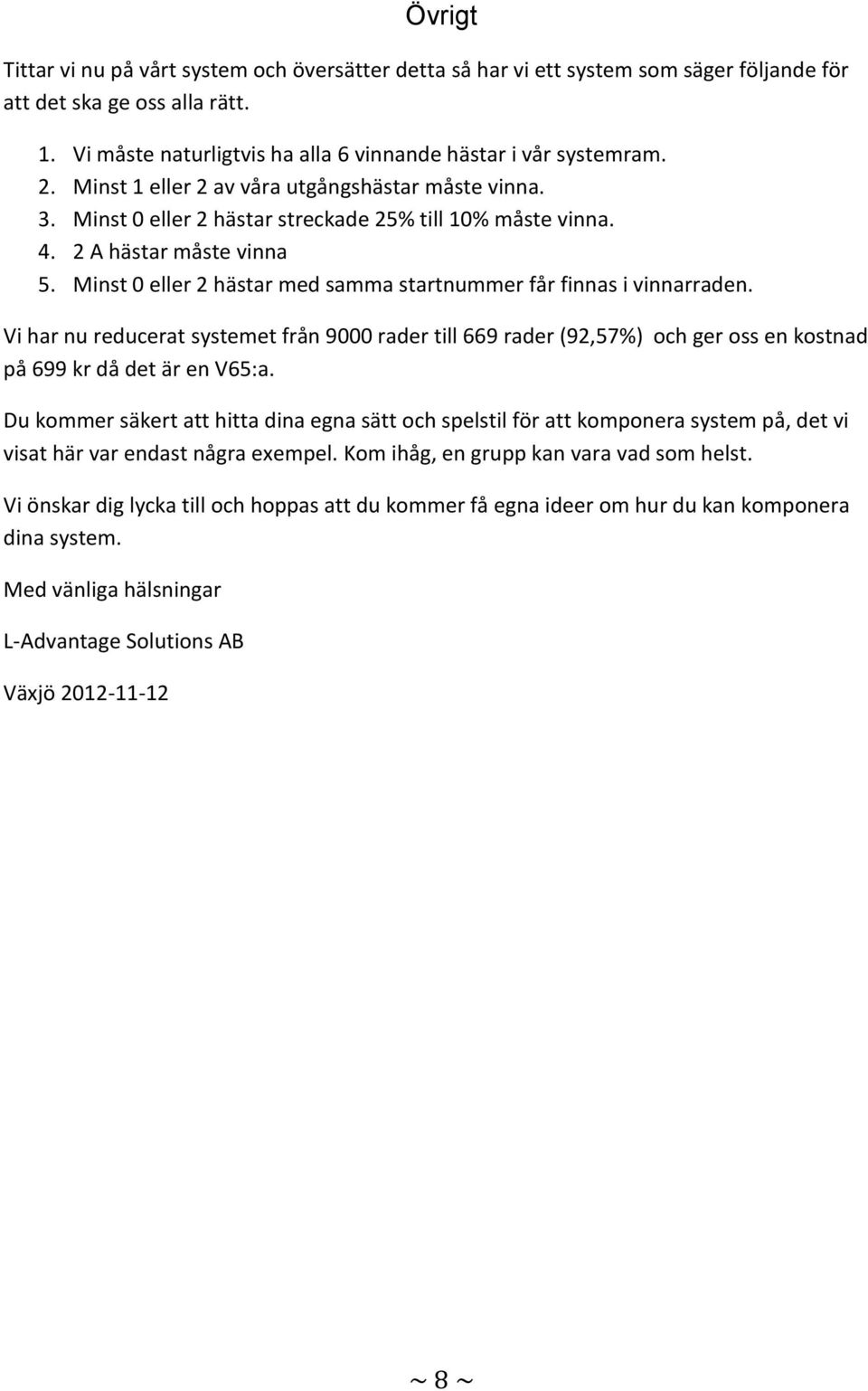 Övrigt

Tittar vi nu på vårt system och översätter detta så har vi ett system som säger följande för att det ska ge oss alla rätt.

1. Vi måste naturligtvis ha alla 6 vinnande hästar i vår systemram.
2. Minst 1 eller 2 av våra utgångshästar måste vinna.
3. Minst 0 eller 2 hästar streckade 25% till 10% måste vinna.
4. 2 A hästar måste vinna
5. Minst 0 eller 2 hästar med samma startnummer får finnas i vinnarraden.

Vi har nu reducerat systemet från 9000 rader till 669 rader (92,57%) och ger oss en kostnad på 699 kr då det är en V65:a.

Du kommer säkert att hitta dina egna sätt och spelstil för att komponera system på, det vi visat här var endast några exempel. Kom ihåg, en grupp kan vara vad som helst.

Vi önskar dig lycka till och hoppas att du kommer få egna ideer om hur du kan komponera dina system.

Med vänliga hälsningar

L-Advantage Solutions AB

Växjö 2012-11-12

~ 8 ~